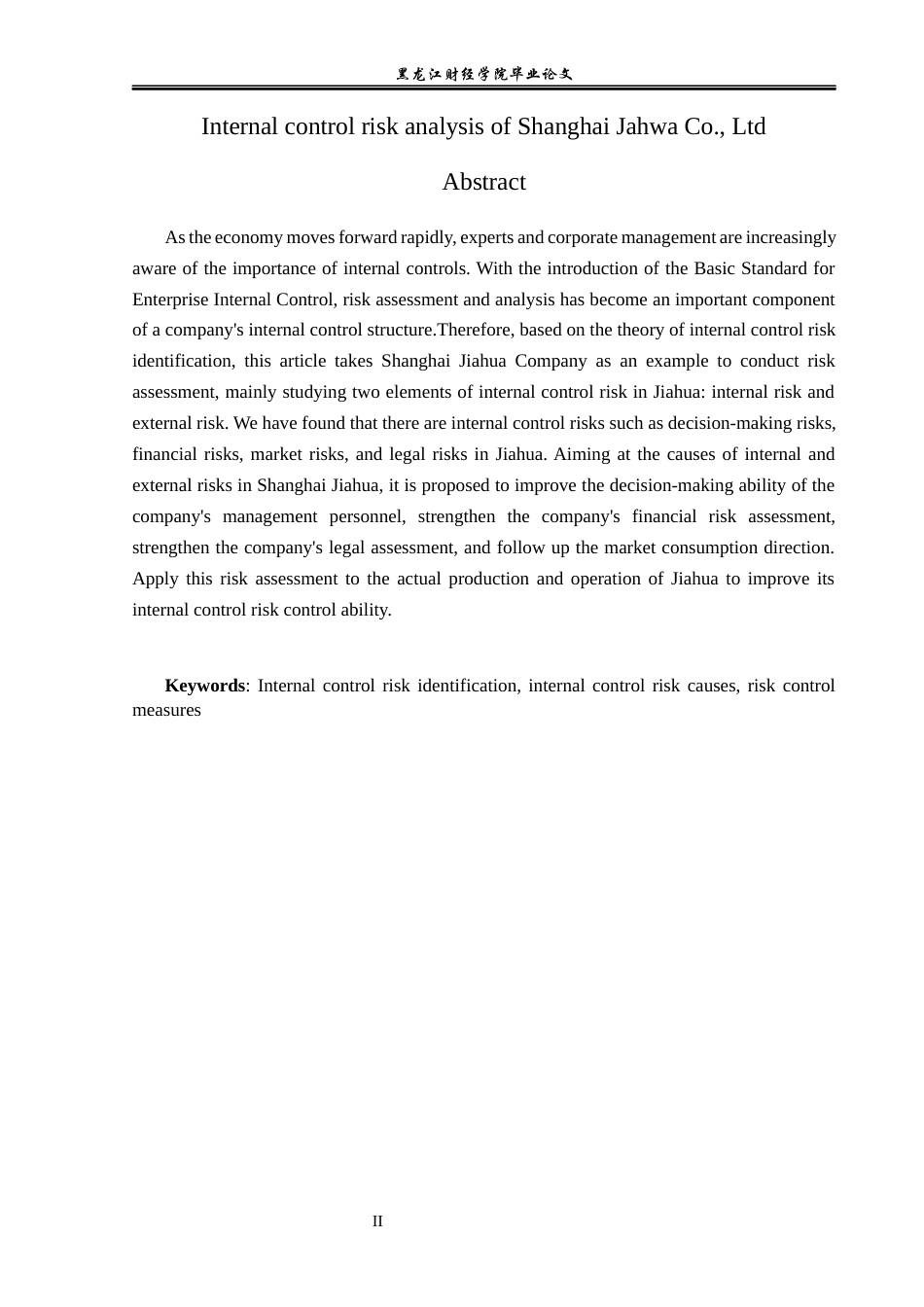 黑龙江财经学院毕业论文

Internal control risk analysis of Shanghai Jahwa Co., Ltd

Abstract

As the economy moves forward rapidly, experts and corporate management are increasingly aware of the importance of internal controls. With the introduction of the Basic Standard for Enterprise Internal Control, risk assessment and analysis has become an important component of a company's internal control structure.Therefore, based on the theory of internal control risk identification, this article takes Shanghai Jiahua Company as an example to conduct risk assessment, mainly studying two elements of internal control risk in Jiahua: internal risk and external risk. We have found that there are internal control risks such as decision-making risks, financial risks, market risks, and legal risks in Jiahua. Aiming at the causes of internal and external risks in Shanghai Jiahua, it is proposed to improve the decision-making ability of the company's management personnel, strengthen the company's financial risk assessment, strengthen the company's legal assessment, and follow up the market consumption direction. Apply this risk assessment to the actual production and operation of Jiahua to improve its internal control risk control ability.

Keywords: Internal control risk identification, internal control risk causes, risk control measures

II